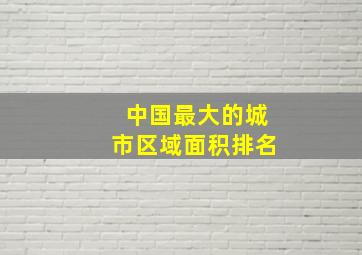 中国最大的城市区域面积排名